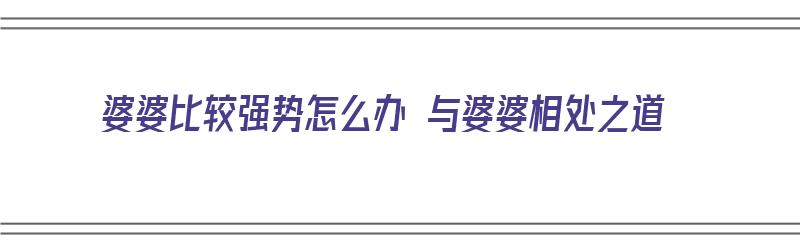 婆婆比较强势怎么办 与婆婆相处之道